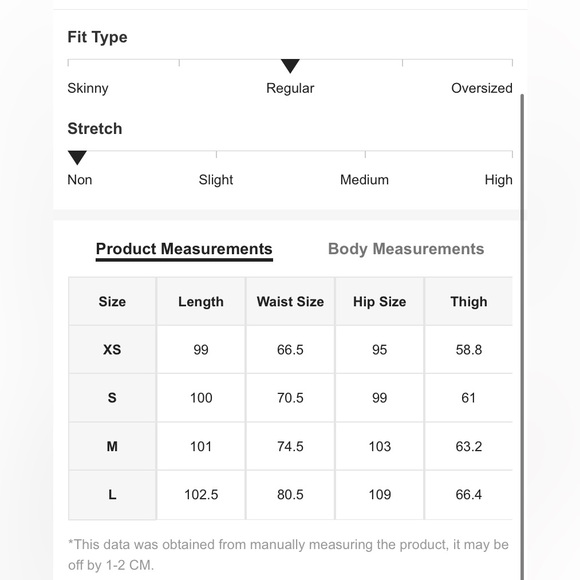 Fit Type

Skinny Regular Oversized

Stretch

Non Slight Medium High

Product Measurements Body Measurements

| Size | Length | Waist Size | Hip Size | Thigh |
|---|---|---|---|---|
| XS | 99 | 66.5 | 95 | 58.8 |
| S | 100 | 70.5 | 99 | 61 |
| M | 101 | 74.5 | 103 | 63.2 |
| L | 102.5 | 80.5 | 109 | 66.4 |

*This data was obtained from manually measuring the product, it may be off by 1-2 CM.